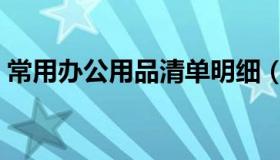 常用办公用品清单明细（